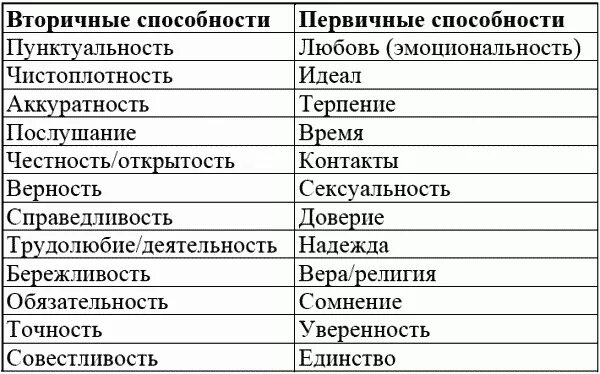 | Вторичные способности | Первичные способности |
|---|---|
| Пунктуальность | Любовь (эмоциональность) |
| Чистоплотность | Идеал |
| Аккуратность | Терпение |
| Послушание | Время |
| Честность/открытость | Контакты |
| Верность | Сексуальность |
| Справедливость | Доверие |
| Трудолюбие/деятельность | Надежда |
| Бережливость | Вера/религия |
| Обязательность | Сомнение |
| Точность | Уверенность |
| Совестливость | Единство |